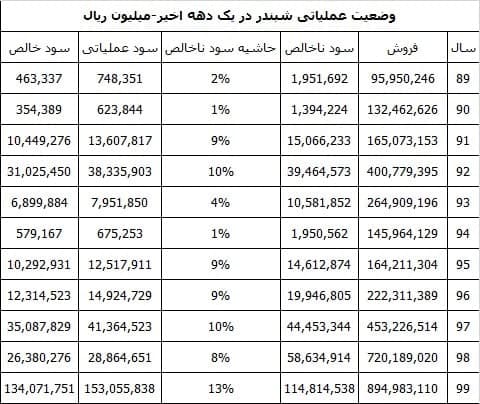 وضعیت عملیاتی شبندر در یک دهه اخیر-میلیون ریال

| سال | فروش | سود ناخالص | حاشیه سود ناخالص | سود عملیاتی | سود خالص |
|---|---|---|---|---|---|
| 89 | 95,950,246 | 1,951,692 | 2% | 748,351 | 463,337 |
| 90 | 132,462,626 | 1,394,224 | 1% | 623,844 | 354,389 |
| 91 | 165,073,153 | 15,066,233 | 9% | 13,607,817 | 10,449,276 |
| 92 | 400,779,395 | 39,464,573 | 10% | 38,335,903 | 31,025,450 |
| 93 | 264,909,196 | 10,581,852 | 4% | 7,951,850 | 6,899,884 |
| 94 | 145,964,129 | 1,950,562 | 1% | 675,253 | 579,167 |
| 95 | 164,211,304 | 14,612,874 | 9% | 12,517,911 | 10,292,931 |
| 96 | 222,311,389 | 19,946,805 | 9% | 14,924,729 | 12,314,523 |
| 97 | 453,226,514 | 44,453,344 | 10% | 41,364,523 | 35,087,829 |
| 98 | 720,189,020 | 58,634,914 | 8% | 28,864,651 | 26,380,276 |
| 99 | 894,983,110 | 114,814,538 | 13% | 153,055,838 | 134,071,751 |